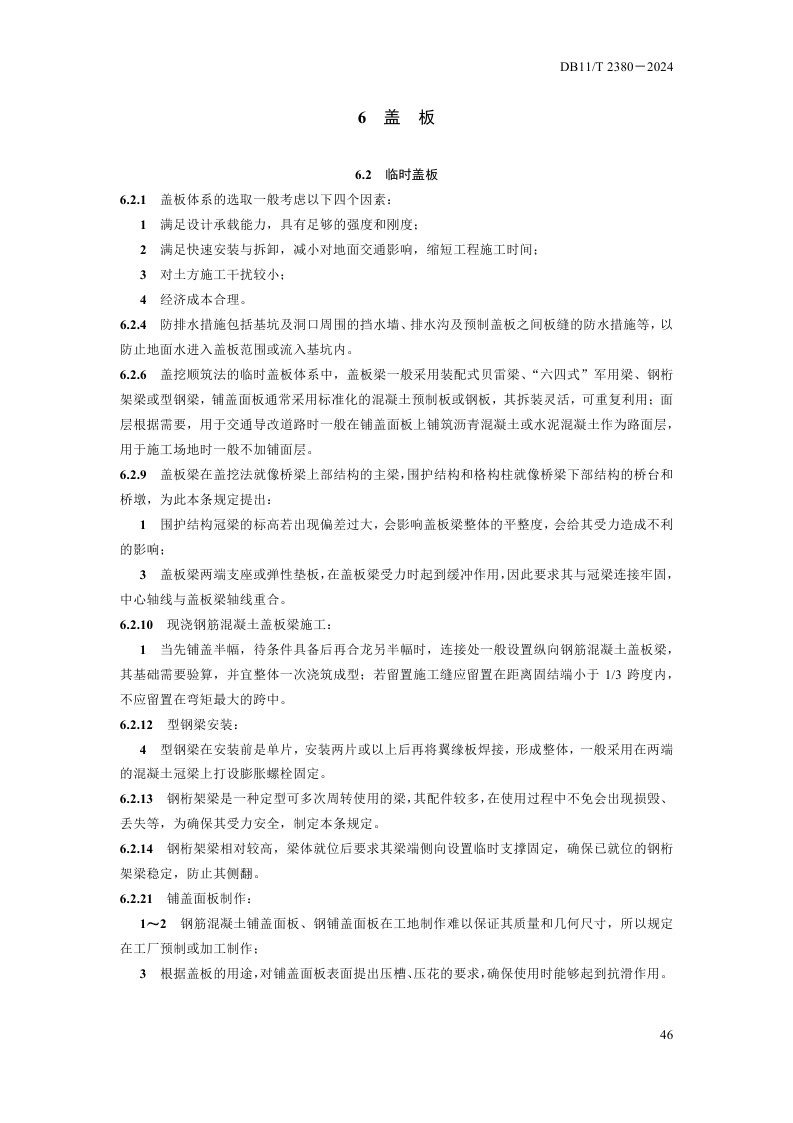 DB11/T 2380－2024

6 盖 板

6.2 临时盖板

6.2.1 盖板体系的选取一般考虑以下四个因素：

1 满足设计承载能力，具有足够的强度和刚度；

2 满足快速安装与拆卸，减小对地面交通影响，缩短工程施工时间；

3 对土方施工干扰较小；

4 经济成本合理。

6.2.4 防排水措施包括基坑及洞口周围的挡水墙、排水沟及预制盖板之间板缝的防水措施等，以防止地面水进入盖板范围或流入基坑内。

6.2.6 盖挖顺筑法的临时盖板体系中，盖板梁一般采用装配式贝雷梁、“六四式”军用梁、钢桁架梁或型钢梁，铺盖面板通常采用标准化的混凝土预制板或钢板，其拆装灵活，可重复利用；面层根据需要，用于交通导改道路时一般在铺盖面板上铺筑沥青混凝土或水泥混凝土作为路面层，用于施工场地时一般不加铺面层。

6.2.9 盖板梁在盖挖法就像桥梁上部结构的主梁，围护结构和格构柱就像桥梁下部结构的桥台和桥墩，为此本条规定提出：

1 围护结构冠梁的标高若出现偏差过大，会影响盖板梁整体的平整度，会给其受力造成不利的影响；

3 盖板梁两端支座或弹性垫板，在盖板梁受力时起到缓冲作用，因此要求其与冠梁连接牢固，中心轴线与盖板梁轴线重合。

6.2.10 现浇钢筋混凝土盖板梁施工：

1 当先铺盖半幅，待条件具备后再合龙另半幅时，连接处一般设置纵向钢筋混凝土盖板梁，其基础需要验算，并宜整体一次浇筑成型；若留置施工缝应留置在距离固结端小于 1/3 跨度内，不应留置在弯矩最大的跨中。

6.2.12 型钢梁安装：

4 型钢梁在安装前是单片，安装两片或以上后再将翼缘板焊接，形成整体，一般采用在两端的混凝土冠梁上打设膨胀螺栓固定。

6.2.13 钢桁架梁是一种定型可多次周转使用的梁，其配件较多，在使用过程中不免会出现损毁、丢失等，为确保其受力安全，制定本条规定。

6.2.14 钢桁架梁相对较高，梁体就位后要求其梁端侧向设置临时支撑固定，确保已就位的钢桁架梁稳定，防止其侧翻。

6.2.21 铺盖面板制作：

1～2 钢筋混凝土铺盖面板、钢铺盖面板在工地制作难以保证其质量和几何尺寸，所以规定在工厂预制或加工制作；

3 根据盖板的用途，对铺盖面板表面提出压槽、压花的要求，确保使用时能够起到抗滑作用。

46